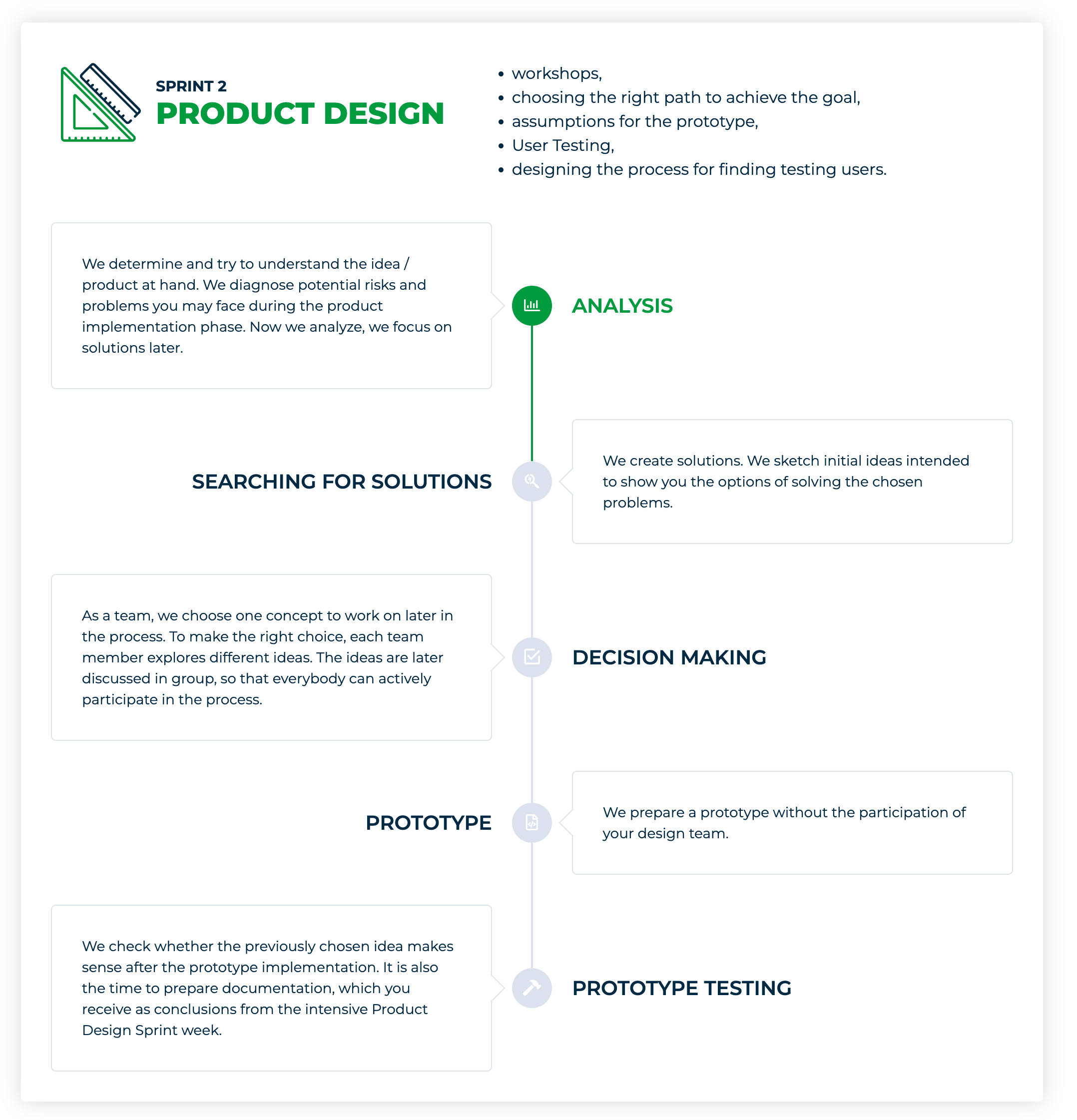 SPRINT 2
PRODUCT DESIGN

• workshops,
• choosing the right path to achieve the goal,
• assumptions for the prototype,
• User Testing,
• designing the process for finding testing users.

We determine and try to understand the idea / product at hand. We diagnose potential risks and problems you may face during the product implementation phase. Now we analyze, we focus on solutions later.

ANALYSIS

SEARCHING FOR SOLUTIONS

We create solutions. We sketch initial ideas intended to show you the options of solving the chosen problems.

As a team, we choose one concept to work on later in the process. To make the right choice, each team member explores different ideas. The ideas are later discussed in group, so that everybody can actively participate in the process.

DECISION MAKING

PROTOTYPE

We prepare a prototype without the participation of your design team.

We check whether the previously chosen idea makes sense after the prototype implementation. It is also the time to prepare documentation, which you receive as conclusions from the intensive Product Design Sprint week.

PROTOTYPE TESTING